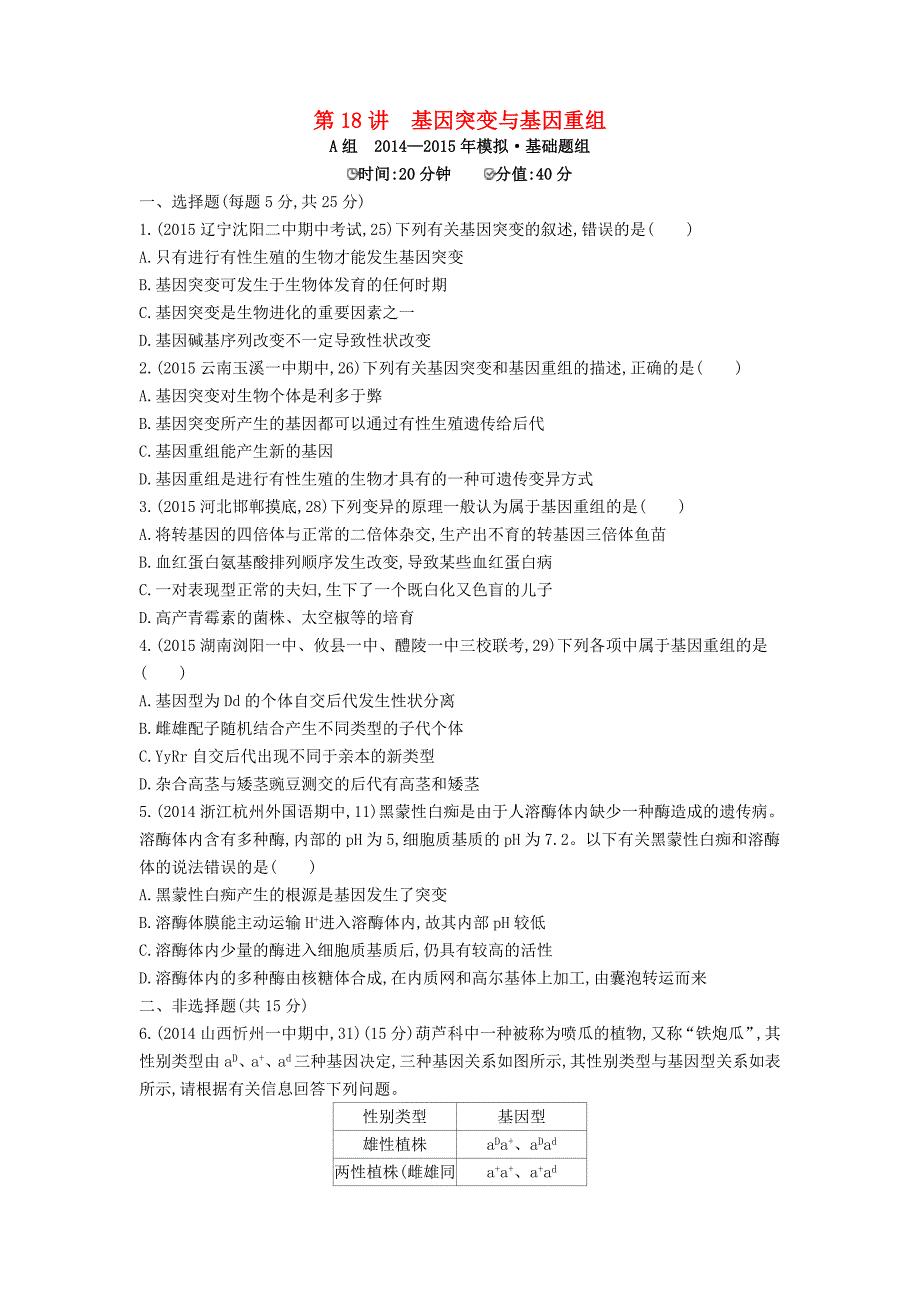 第 18 讲　基因突变与基因重组

A 组　2014—2015 年模拟·基础题组

时间:20 分钟　　分值:40 分

一、选择题(每题 5 分,共 25 分)

1.(2015 辽宁沈阳二中期中考试,25)下列有关基因突变的叙述,错误的是(　　)

A.只有进行有性生殖的生物才能发生基因突变

B.基因突变可发生于生物体发育的任何时期

C.基因突变是生物进化的重要因素之一

D.基因碱基序列改变不一定导致性状改变

2.(2015 云南玉溪一中期中,26)下列有关基因突变和基因重组的描述,正确的是(　　)

A.基因突变对生物个体是利多于弊

B.基因突变所产生的基因都可以通过有性生殖遗传给后代

C.基因重组能产生新的基因

D.基因重组是进行有性生殖的生物才具有的一种可遗传变异方式

3.(2015 河北邯郸摸底,28)下列变异的原理一般认为属于基因重组的是(　　)

A.将转基因的四倍体与正常的二倍体杂交,生产出不育的转基因三倍体鱼苗

B.血红蛋白氨基酸排列顺序发生改变,导致某些血红蛋白病

C.一对表现型正常的夫妇,生下了一个既白化又色盲的儿子

D.高产青霉素的菌株、太空椒等的培育

4.(2015 湖南浏阳一中、攸县一中、醴陵一中三校联考,29)下列各项中属于基因重组的是(　　)

A.基因型为 Dd 的个体自交后代发生性状分离

B.雌雄配子随机结合产生不同类型的子代个体

C.YyRr 自交后代出现不同于亲本的新类型

D.杂合高茎与矮茎豌豆测交的后代有高茎和矮茎

5.(2014 浙江杭州外国语期中,11)黑蒙性白痴是由于人溶酶体内缺少一种酶造成的遗传病。溶酶体内含有多种酶,内部的 pH 为 5,细胞质基质的 pH 为 7.2。以下有关黑蒙性白痴和溶酶体的说法错误的是(　　)

A.黑蒙性白痴产生的根源是基因发生了突变

B.溶酶体膜能主动运输 $H^+$进入溶酶体内,故其内部 pH 较低

C.溶酶体内少量的酶进入细胞质基质后,仍具有较高的活性

D.溶酶体内的多种酶由核糖体合成,在内质网和高尔基体上加工,由囊泡转运而来

二、非选择题(共 15 分)

6.(2014 山西忻州一中期中,31)(15 分)葫芦科中一种被称为喷瓜的植物,又称“铁炮瓜”,其性别类型由 $a^D$、$a^+$、$a^d$ 三种基因决定,三种基因关系如图所示,其性别类型与基因型关系如表所示,请根据有关信息回答下列问题。

| 性别类型 | 基因型 |
|---|---|
| 雄性植株 | $a^Da^+$、$a^Da^d$ |
| 两性植株(雌雄同 | $a^+a^+$、$a^+a^d$ |